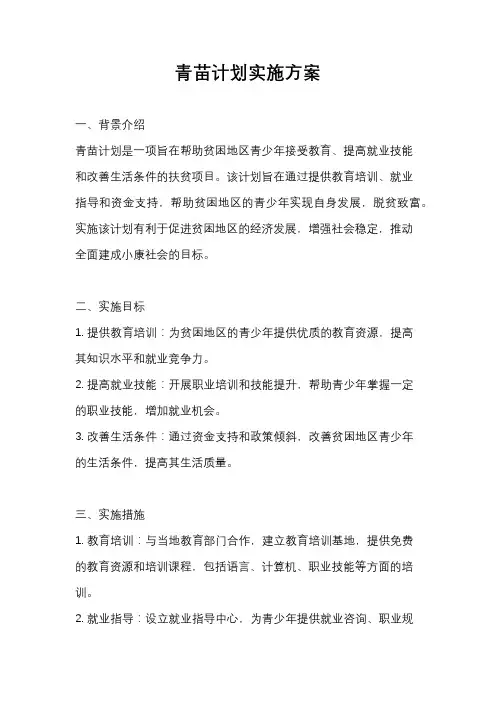 青苗计划实施方案

一、背景介绍

青苗计划是一项旨在帮助贫困地区青少年接受教育、提高就业技能和改善生活条件的扶贫项目。该计划旨在通过提供教育培训、就业指导和资金支持，帮助贫困地区的青少年实现自身发展，脱贫致富。实施该计划有利于促进贫困地区的经济发展，增强社会稳定，推动全面建成小康社会的目标。

二、实施目标

1. 提供教育培训：为贫困地区的青少年提供优质的教育资源，提高其知识水平和就业竞争力。

2. 提高就业技能：开展职业培训和技能提升，帮助青少年掌握一定的职业技能，增加就业机会。

3. 改善生活条件：通过资金支持和政策倾斜，改善贫困地区青少年的生活条件，提高其生活质量。

三、实施措施

1. 教育培训：与当地教育部门合作，建立教育培训基地，提供免费的教育资源和培训课程，包括语言、计算机、职业技能等方面的培训。

2. 就业指导：设立就业指导中心，为青少年提供就业咨询、职业规